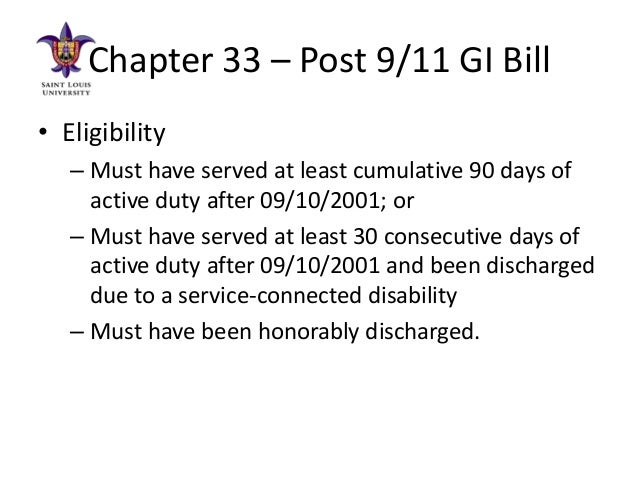 SAINT LOUIS UNIVERSITY

Chapter 33 – Post 9/11 GI Bill

• Eligibility
– Must have served at least cumulative 90 days of active duty after 09/10/2001; or
– Must have served at least 30 consecutive days of active duty after 09/10/2001 and been discharged due to a service-connected disability
– Must have been honorably discharged.